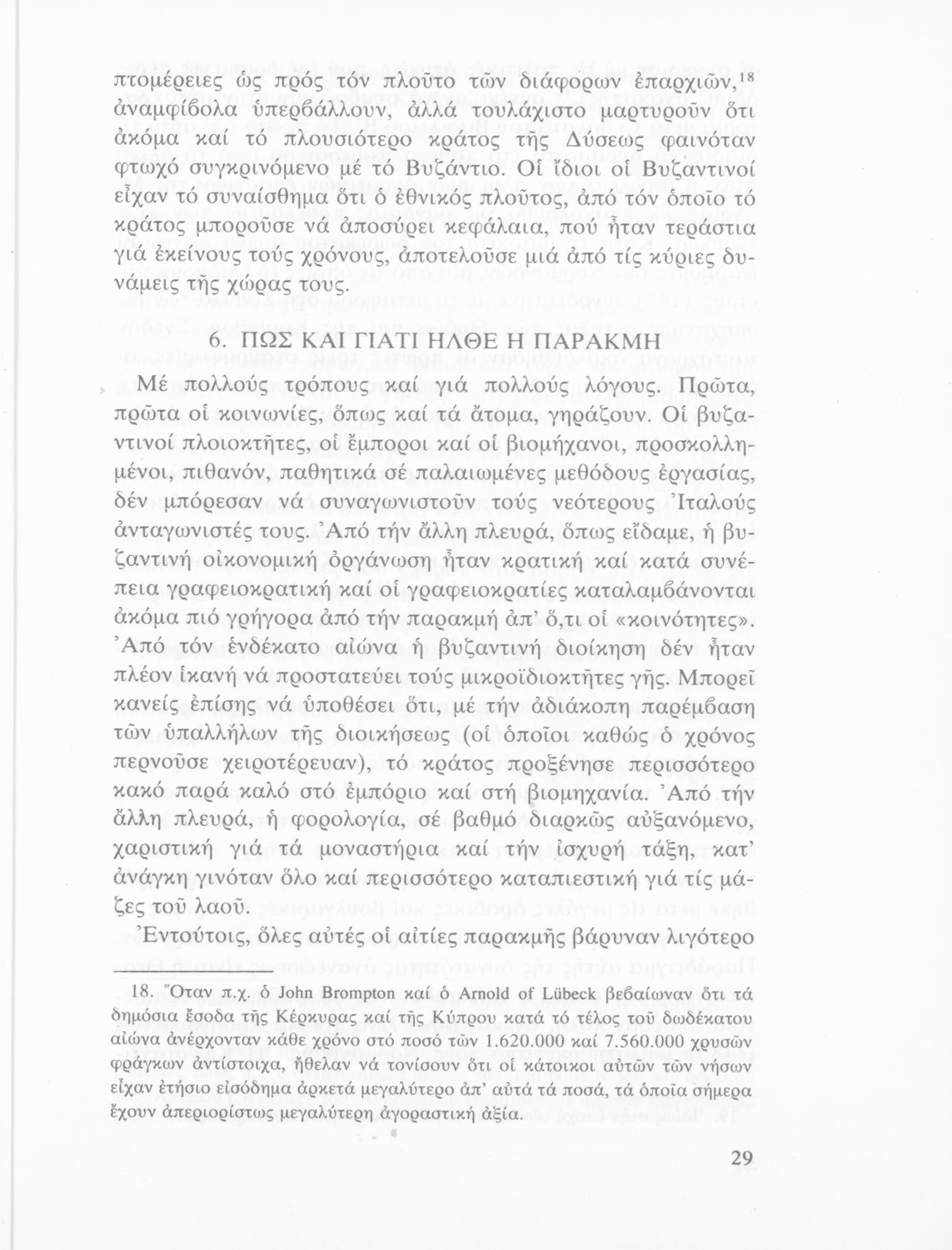 πτομέρειες ὡς πρός τόν πλοῦτο τῶν διάφορων ἐπαρχιῶν,$^{18}$ ἀναμφίβολα ὑπερβάλλουν, ἀλλά τουλάχιστο μαρτυροῦν ὅτι ἀκόμα καί τό πλουσιότερο κράτος τῆς Δύσεως φαινόταν φτωχό συγκρινόμενο μέ τό Βυζάντιο. Οἱ ἴδιοι οἱ Βυζαντινοί εἶχαν τό συναίσθημα ὅτι ὁ ἐθνικός πλοῦτος, ἀπό τόν ὁποῖο τό κράτος μποροῦσε νά ἀποσύρει κεφάλαια, πού ἦταν τεράστια γιά ἐκείνους τούς χρόνους, ἀποτελοῦσε μιά ἀπό τίς κύριες δυνάμεις τῆς χώρας τους.

6. ΠΩΣ ΚΑΙ ΓΙΑΤΙ ΗΛΘΕ Η ΠΑΡΑΚΜΗ

Μέ πολλούς τρόπους καί γιά πολλούς λόγους. Πρῶτα, πρῶτα οἱ κοινωνίες, ὅπως καί τά ἄτομα, γηράζουν. Οἱ βυζαντινοί πλοιοκτῆτες, οἱ ἔμποροι καί οἱ βιομήχανοι, προσκολλημένοι, πιθανόν, παθητικά σέ παλαιωμένες μεθόδους ἐργασίας, δέν μπόρεσαν νά συναγωνιστοῦν τούς νεότερους Ἰταλούς ἀνταγωνιστές τους. Ἀπό τήν ἄλλη πλευρά, ὅπως εἴδαμε, ἡ βυζαντινή οἰκονομική ὀργάνωση ἦταν κρατική καί κατά συνέπεια γραφειοκρατική καί οἱ γραφειοκρατίες καταλαμβάνονται ἀκόμα πιό γρήγορα ἀπό τήν παρακμή ἀπ' ὅ,τι οἱ «κοινότητες». Ἀπό τόν ἑνδέκατο αἰώνα ἡ βυζαντινή διοίκηση δέν ἦταν πλέον ἱκανή νά προστατεύει τούς μικροϊδιοκτῆτες γῆς. Μπορεῖ κανείς ἐπίσης νά ὑποθέσει ὅτι, μέ τήν ἀδιάκοπη παρέμβαση τῶν ὑπαλλήλων τῆς διοικήσεως (οἱ ὁποῖοι καθώς ὁ χρόνος περνοῦσε χειροτέρευαν), τό κράτος προξένησε περισσότερο κακό παρά καλό στό ἐμπόριο καί στή βιομηχανία. Ἀπό τήν ἄλλη πλευρά, ἡ φορολογία, σέ βαθμό διαρκῶς αὐξανόμενο, χαριστική γιά τά μοναστήρια καί τήν ἰσχυρή τάξη, κατ' ἀνάγκη γινόταν ὅλο καί περισσότερο καταπιεστική γιά τίς μάζες τοῦ λαοῦ.

Ἐντούτοις, ὅλες αὐτές οἱ αἰτίες παρακμῆς βάρυναν λιγότερο

18. Ὅταν π.χ. ὁ John Brompton καί ὁ Arnold of Lübeck βεβαίωναν ὅτι τά δημόσια ἔσοδα τῆς Κέρκυρας καί τῆς Κύπρου κατά τό τέλος τοῦ δωδέκατου αἰώνα ἀνέρχονταν κάθε χρόνο στό ποσό τῶν 1.620.000 καί 7.560.000 χρυσῶν φράγκων ἀντίστοιχα, ἤθελαν νά τονίσουν ὅτι οἱ κάτοικοι αὐτῶν τῶν νήσων εἶχαν ἐτήσιο εἰσόδημα ἀρκετά μεγαλύτερο ἀπ' αὐτά τά ποσά, τά ὁποῖα σήμερα ἔχουν ἀπεριορίστως μεγαλύτερη ἀγοραστική ἀξία.

29